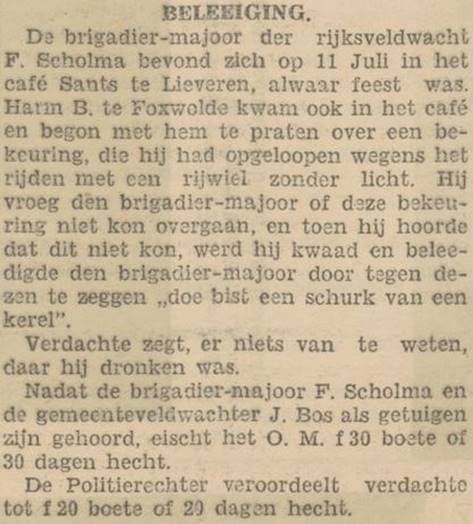 BELEEIGING.

De brigadier-majoor der rijksveldwacht F. Scholma bevond zich op 11 Juli in het café Sants te Lieveren, alwaar feest was. Harm B. te Foxwolde kwam ook in het café en begon met hem te praten over een bekeuring, die hij had opgeloopen wegens het rijden met een rijwiel zonder licht. Hij vroeg den brigadier-majoor of deze bekeuring niet kon overgaan, en toen hij hoorde dat dit niet kon, werd hij kwaad en beleedigde den brigadier-majoor door tegen dezen te zeggen „doe bist een schurk van een kerel".

Verdachte zegt, er niets van te weten, daar hij dronken was.

Nadat de brigadier-majoor F. Scholma en de gemeenteveldwachter J. Bos als getuigen zijn gehoord, eischt het O. M. f 30 boete of 30 dagen hecht.

De Politierechter veroordeelt verdachte tot f 20 boete of 20 dagen hecht.